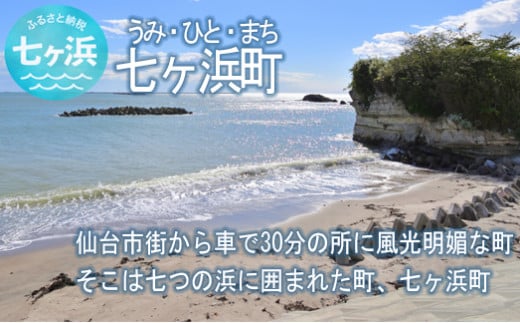 ふるさと納税
七ヶ浜

うみ・ひと・まち
七ヶ浜町

仙台市街から車で30分の所に風光明媚な町
そこは七つの浜に囲まれた町、七ヶ浜町